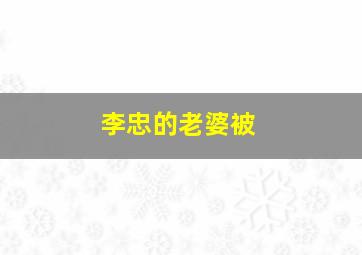 李忠的老婆被